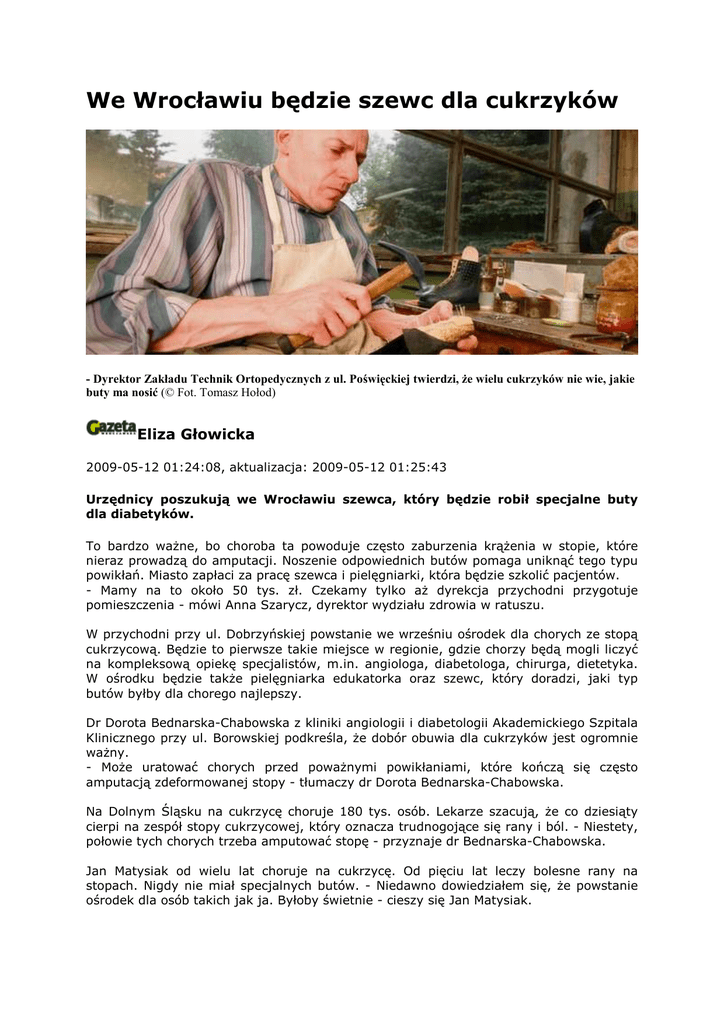 We Wrocławiu będzie szewc dla cukrzyków

- Dyrektor Zakładu Technik Ortopedycznych z ul. Poświęckiej twierdzi, że wielu cukrzyków nie wie, jakie buty ma nosić (© Fot. Tomasz Hołod)

Gazeta Eliza Głowicka

2009-05-12 01:24:08, aktualizacja: 2009-05-12 01:25:43

Urzędnicy poszukują we Wrocławiu szewca, który będzie robił specjalne buty dla diabetyków.

To bardzo ważne, bo choroba ta powoduje często zaburzenia krążenia w stopie, które nieraz prowadzą do amputacji. Noszenie odpowiednich butów pomaga uniknąć tego typu powikłań. Miasto zapłaci za pracę szewca i pielęgniarki, która będzie szkolić pacjentów.
- Mamy na to około 50 tys. zł. Czekamy tylko aż dyrekcja przychodni przygotuje pomieszczenia - mówi Anna Szarycz, dyrektor wydziału zdrowia w ratuszu.

W przychodni przy ul. Dobrzyńskiej powstanie we wrześniu ośrodek dla chorych ze stopą cukrzycową. Będzie to pierwsze takie miejsce w regionie, gdzie chorzy będą mogli liczyć na kompleksową opiekę specjalistów, m.in. angiologa, diabetologa, chirurga, dietetyka. W ośrodku będzie także pielęgniarka edukatorka oraz szewc, który doradzi, jaki typ butów byłby dla chorego najlepszy.

Dr Dorota Bednarska-Chabowska z kliniki angiologii i diabetologii Akademickiego Szpitala Klinicznego przy ul. Borowskiej podkreśla, że dobór obuwia dla cukrzyków jest ogromnie ważny.
- Może uratować chorych przed poważnymi powikłaniami, które kończą się często amputacją zdeformowanej stopy - tłumaczy dr Dorota Bednarska-Chabowska.

Na Dolnym Śląsku na cukrzycę choruje 180 tys. osób. Lekarze szacują, że co dziesiąty cierpi na zespół stopy cukrzycowej, który oznacza trudnogojące się rany i ból. - Niestety, połowie tych chorych trzeba amputować stopę - przyznaje dr Bednarska-Chabowska.

Jan Matysiak od wielu lat choruje na cukrzycę. Od pięciu lat leczy bolesne rany na stopach. Nigdy nie miał specjalnych butów. - Niedawno dowiedziałem się, że powstanie ośrodek dla osób takich jak ja. Byłoby świetnie - cieszy się Jan Matysiak.